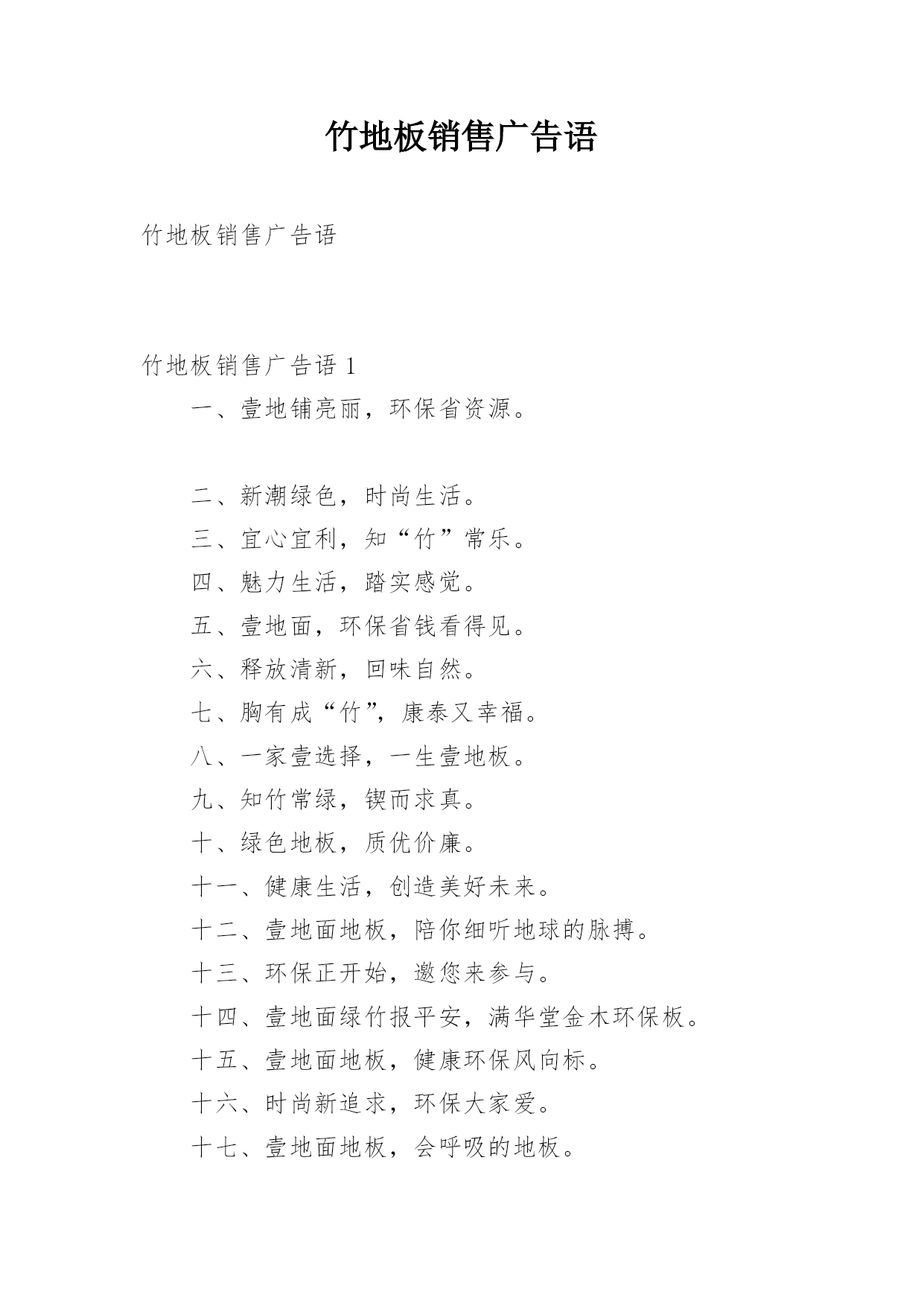 竹地板销售广告语

竹地板销售广告语

竹地板销售广告语 1

一、壹地铺亮丽，环保省资源。

二、新潮绿色，时尚生活。

三、宜心宜利，知“竹”常乐。

四、魅力生活，踏实感觉。

五、壹地面，环保省钱看得见。

六、释放清新，回味自然。

七、胸有成“竹”，康泰又幸福。

八、一家壹选择，一生壹地板。

九、知竹常绿，锲而求真。

十、绿色地板，质优价廉。

十一、健康生活，创造美好未来。

十二、壹地面地板，陪你细听地球的脉搏。

十三、环保正开始，邀您来参与。

十四、壹地面绿竹报平安，满华堂金木环保板。

十五、壹地面地板，健康环保风向标。

十六、时尚新追求，环保大家爱。

十七、壹地面地板，会呼吸的地板。